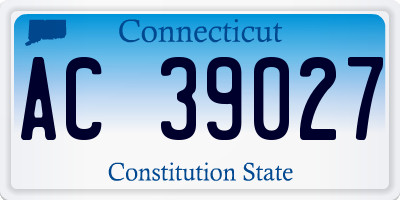 Connecticut

AC 39027

Constitution State